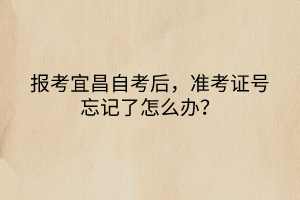 报考宜昌自考后，准考证号忘记了怎么办?